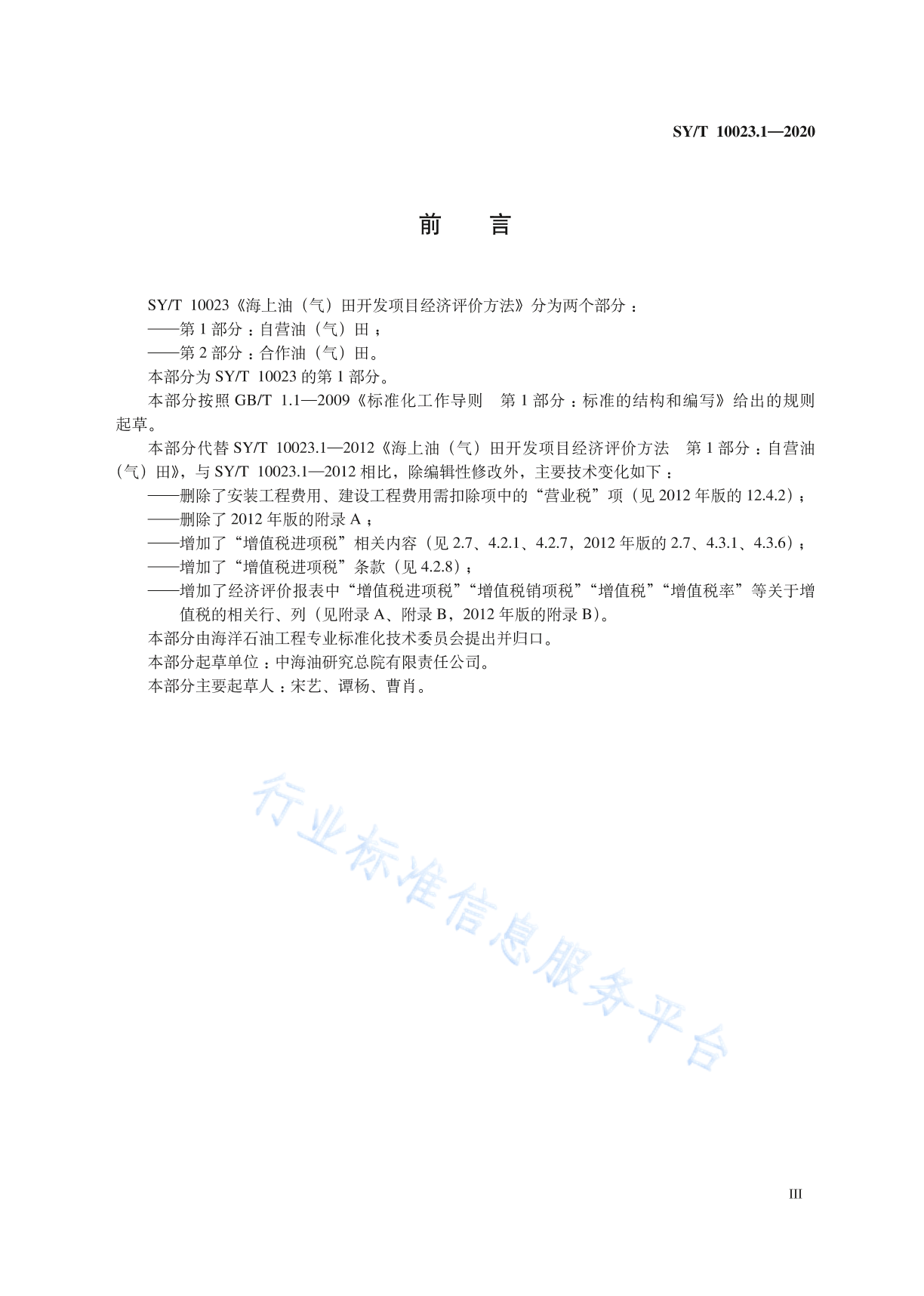 SY/T 10023.1—2020

前　言

SY/T 10023《海上油（气）田开发项目经济评价方法》分为两个部分：

——第 1 部分：自营油（气）田；

——第 2 部分：合作油（气）田。

本部分为 SY/T 10023 的第 1 部分。

本部分按照 GB/T 1.1—2009《标准化工作导则　第 1 部分：标准的结构和编写》给出的规则起草。

本部分代替 SY/T 10023.1—2012《海上油（气）田开发项目经济评价方法　第 1 部分：自营油（气）田》，与 SY/T 10023.1—2012 相比，除编辑性修改外，主要技术变化如下：

——删除了安装工程费用、建设工程费用需扣除项中的“营业税”项（见 2012 年版的 12.4.2）；

——删除了 2012 年版的附录 A；

——增加了“增值税进项税”相关内容（见 2.7、4.2.1、4.2.7，2012 年版的 2.7、4.3.1、4.3.6）；

——增加了“增值税进项税”条款（见 4.2.8）；

——增加了经济评价报表中“增值税进项税”“增值税销项税”“增值税”“增值税率”等关于增值税的相关行、列（见附录 A、附录 B，2012 年版的附录 B）。

本部分由海洋石油工程专业标准化技术委员会提出并归口。

本部分起草单位：中海油研究总院有限责任公司。

本部分主要起草人：宋艺、谭杨、曹肖。

行业标准信息服务平台

III